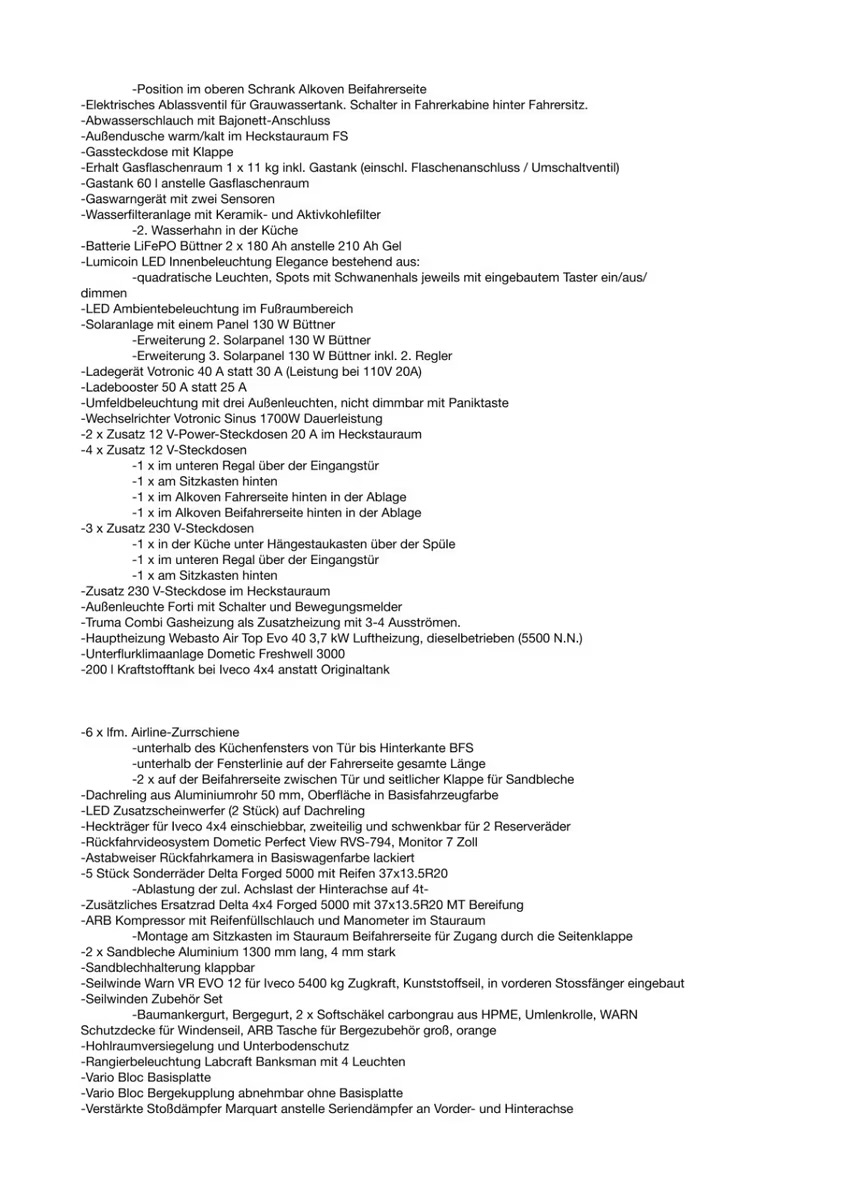 -Position im oberen Schrank Alkoven Beifahrerseite
-Elektrisches Ablassventil für Grauwassertank. Schalter in Fahrerkabine hinter Fahrersitz.
-Abwasserschlauch mit Bajonett-Anschluss
-Außendusche warm/kalt im Heckstauraum FS
-Gassteckdose mit Klappe
-Erhalt Gasflaschenraum 1 x 11 kg inkl. Gastank (einschl. Flaschenanschluss / Umschaltventil)
-Gastank 60 l anstelle Gasflaschenraum
-Gaswarngerät mit zwei Sensoren
-Wasserfilteranlage mit Keramik- und Aktivkohlefilter
-2. Wasserhahn in der Küche
-Batterie LiFePO Büttner 2 x 180 Ah anstelle 210 Ah Gel
-Lumicoin LED Innenbeleuchtung Elegance bestehend aus:
-quadratische Leuchten, Spots mit Schwanenhals jeweils mit eingebautem Taster ein/aus/dimmen
-LED Ambientebeleuchtung im Fußraumbereich
-Solaranlage mit einem Panel 130 W Büttner
-Erweiterung 2. Solarpanel 130 W Büttner
-Erweiterung 3. Solarpanel 130 W Büttner inkl. 2. Regler
-Ladegerät Votronic 40 A statt 30 A (Leistung bei 110V 20A)
-Ladebooster 50 A statt 25 A
-Umfeldbeleuchtung mit drei Außenleuchten, nicht dimmbar mit Paniktaste
-Wechselrichter Votronic Sinus 1700W Dauerleistung
-2 x Zusatz 12 V-Power-Steckdosen 20 A im Heckstauraum
-4 x Zusatz 12 V-Steckdosen
-1 x im unteren Regal über der Eingangstür
-1 x am Sitzkasten hinten
-1 x im Alkoven Fahrerseite hinten in der Ablage
-1 x im Alkoven Beifahrerseite hinten in der Ablage
-3 x Zusatz 230 V-Steckdosen
-1 x in der Küche unter Hängestaukasten über der Spüle
-1 x im unteren Regal über der Eingangstür
-1 x am Sitzkasten hinten
-Zusatz 230 V-Steckdose im Heckstauraum
-Außenleuchte Forti mit Schalter und Bewegungsmelder
-Truma Combi Gasheizung als Zusatzheizung mit 3-4 Ausströmen.
-Hauptheizung Webasto Air Top Evo 40 3,7 kW Luftheizung, dieselbetrieben (5500 N.N.)
-Unterflurklimaanlage Dometic Freshwell 3000
-200 l Kraftstofftank bei Iveco 4x4 anstatt Originaltank

-6 x lfm. Airline-Zurrschiene
-unterhalb des Küchenfensters von Tür bis Hinterkante BFS
-unterhalb der Fensterlinie auf der Fahrerseite gesamte Länge
-2 x auf der Beifahrerseite zwischen Tür und seitlicher Klappe für Sandbleche
-Dachreling aus Aluminiumrohr 50 mm, Oberfläche in Basisfahrzeugfarbe
-LED Zusatzscheinwerfer (2 Stück) auf Dachreling
-Heckträger für Iveco 4x4 einschiebbar, zweiteilig und schwenkbar für 2 Reserveräder
-Rückfahrvideosystem Dometic Perfect View RVS-794, Monitor 7 Zoll
-Astabweiser Rückfahrkamera in Basiswagenfarbe lackiert
-5 Stück Sonderräder Delta Forged 5000 mit Reifen 37x13.5R20
-Ablastung der zul. Achslast der Hinterachse auf 4t-
-Zusätzliches Ersatzrad Delta 4x4 Forged 5000 mit 37x13.5R20 MT Bereifung
-ARB Kompressor mit Reifenfüllschlauch und Manometer im Stauraum
-Montage am Sitzkasten im Stauraum Beifahrerseite für Zugang durch die Seitenklappe
-2 x Sandbleche Aluminium 1300 mm lang, 4 mm stark
-Sandblechhalterung klappbar
-Seilwinde Warn VR EVO 12 für Iveco 5400 kg Zugkraft, Kunststoffseil, in vorderen Stossfänger eingebaut
-Seilwinden Zubehör Set
-Baumankergurt, Bergegurt, 2 x Softschäkel carbongrau aus HPME, Umlenkrolle, WARN Schutzdecke für Windenseil, ARB Tasche für Bergezubehör groß, orange
-Hohlraumversiegelung und Unterbodenschutz
-Rangierbeleuchtung Labcraft Banksman mit 4 Leuchten
-Vario Bloc Basisplatte
-Vario Bloc Bergekupplung abnehmbar ohne Basisplatte
-Verstärkte Stoßdämpfer Marquart anstelle Seriendämpfer an Vorder- und Hinterachse